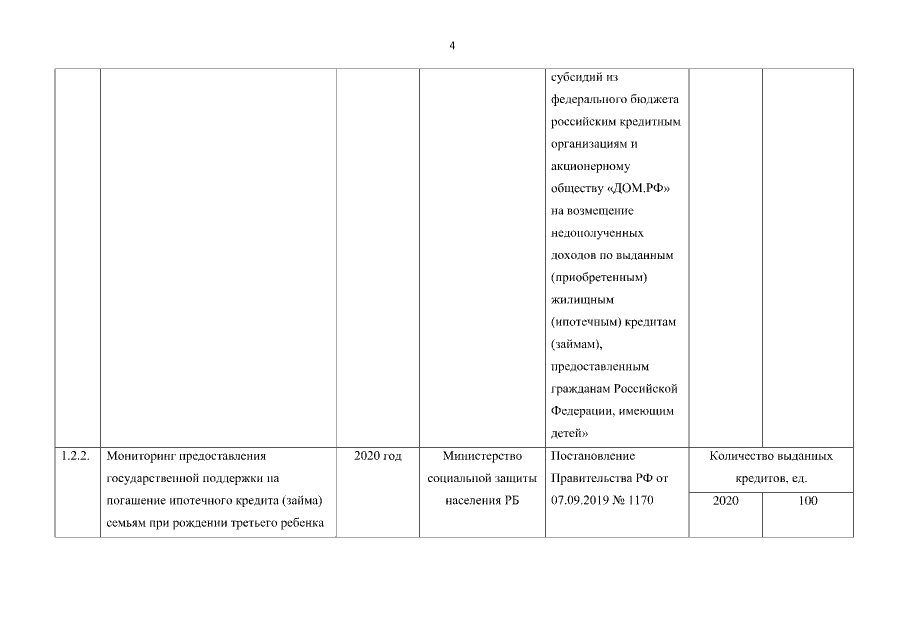 4

| | | | | | | |
|---|---|---|---|---|---|---|
| | | | | субсидий из федерального бюджета российским кредитным организациям и акционерному обществу «ДОМ.РФ» на возмещение недополученных доходов по выданным (приобретенным) жилищным (ипотечным) кредитам (займам), предоставленным гражданам Российской Федерации, имеющим детей» | | |
| 1.2.2. | Мониторинг предоставления государственной поддержки на погашение ипотечного кредита (займа) семьям при рождении третьего ребенка | 2020 год | Министерство социальной защиты населения РБ | Постановление Правительства РФ от 07.09.2019 № 1170 | Количество выданных кредитов, ед. | |
| | | | | | 2020 | 100 |